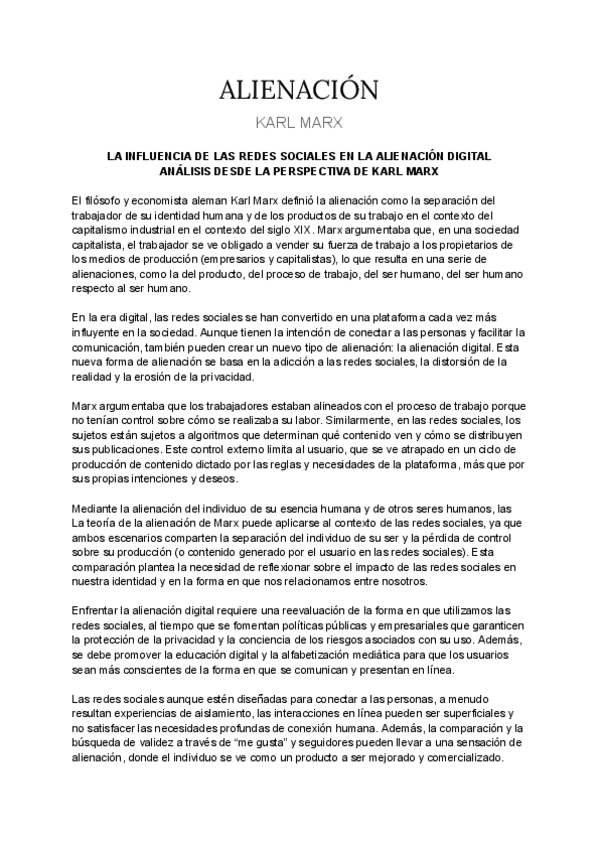 ALIENACIÓN

KARL MARX

LA INFLUENCIA DE LAS REDES SOCIALES EN LA ALIENACIÓN DIGITAL
ANÁLISIS DESDE LA PERSPECTIVA DE KARL MARX

El filósofo y economista aleman Karl Marx definió la alienación como la separación del trabajador de su identidad humana y de los productos de su trabajo en el contexto del capitalismo industrial en el contexto del siglo XIX. Marx argumentaba que, en una sociedad capitalista, el trabajador se ve obligado a vender su fuerza de trabajo a los propietarios de los medios de producción (empresarios y capitalistas), lo que resulta en una serie de alienaciones, como la del producto, del proceso de trabajo, del ser humano, del ser humano respecto al ser humano.

En la era digital, las redes sociales se han convertido en una plataforma cada vez más influyente en la sociedad. Aunque tienen la intención de conectar a las personas y facilitar la comunicación, también pueden crear un nuevo tipo de alienación: la alienación digital. Esta nueva forma de alienación se basa en la adicción a las redes sociales, la distorsión de la realidad y la erosión de la privacidad.

Marx argumentaba que los trabajadores estaban alineados con el proceso de trabajo porque no tenían control sobre cómo se realizaba su labor. Similarmente, en las redes sociales, los sujetos están sujetos a algoritmos que determinan qué contenido ven y cómo se distribuyen sus publicaciones. Este control externo limita al usuario, que se ve atrapado en un ciclo de producción de contenido dictado por las reglas y necesidades de la plataforma, más que por sus propias intenciones y deseos.

Mediante la alienación del individuo de su esencia humana y de otros seres humanos, las La teoría de la alienación de Marx puede aplicarse al contexto de las redes sociales, ya que ambos escenarios comparten la separación del individuo de su ser y la pérdida de control sobre su producción (o contenido generado por el usuario en las redes sociales). Esta comparación plantea la necesidad de reflexionar sobre el impacto de las redes sociales en nuestra identidad y en la forma en que nos relacionamos entre nosotros.

Enfrentar la alienación digital requiere una reevaluación de la forma en que utilizamos las redes sociales, al tiempo que se fomentan políticas públicas y empresariales que garanticen la protección de la privacidad y la conciencia de los riesgos asociados con su uso. Además, se debe promover la educación digital y la alfabetización mediática para que los usuarios sean más conscientes de la forma en que se comunican y presentan en línea.

Las redes sociales aunque estén diseñadas para conectar a las personas, a menudo resultan experiencias de aislamiento, las interacciones en línea pueden ser superficiales y no satisfacer las necesidades profundas de conexión humana. Además, la comparación y la búsqueda de validez a través de “me gusta” y seguidores pueden llevar a una sensación de alienación, donde el individuo se ve como un producto a ser mejorado y comercializado.